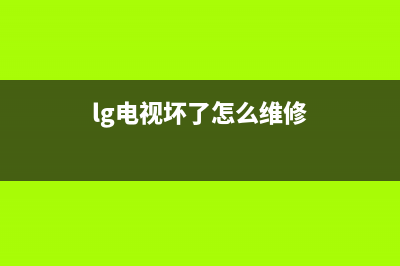 lg电视坏了怎么维修